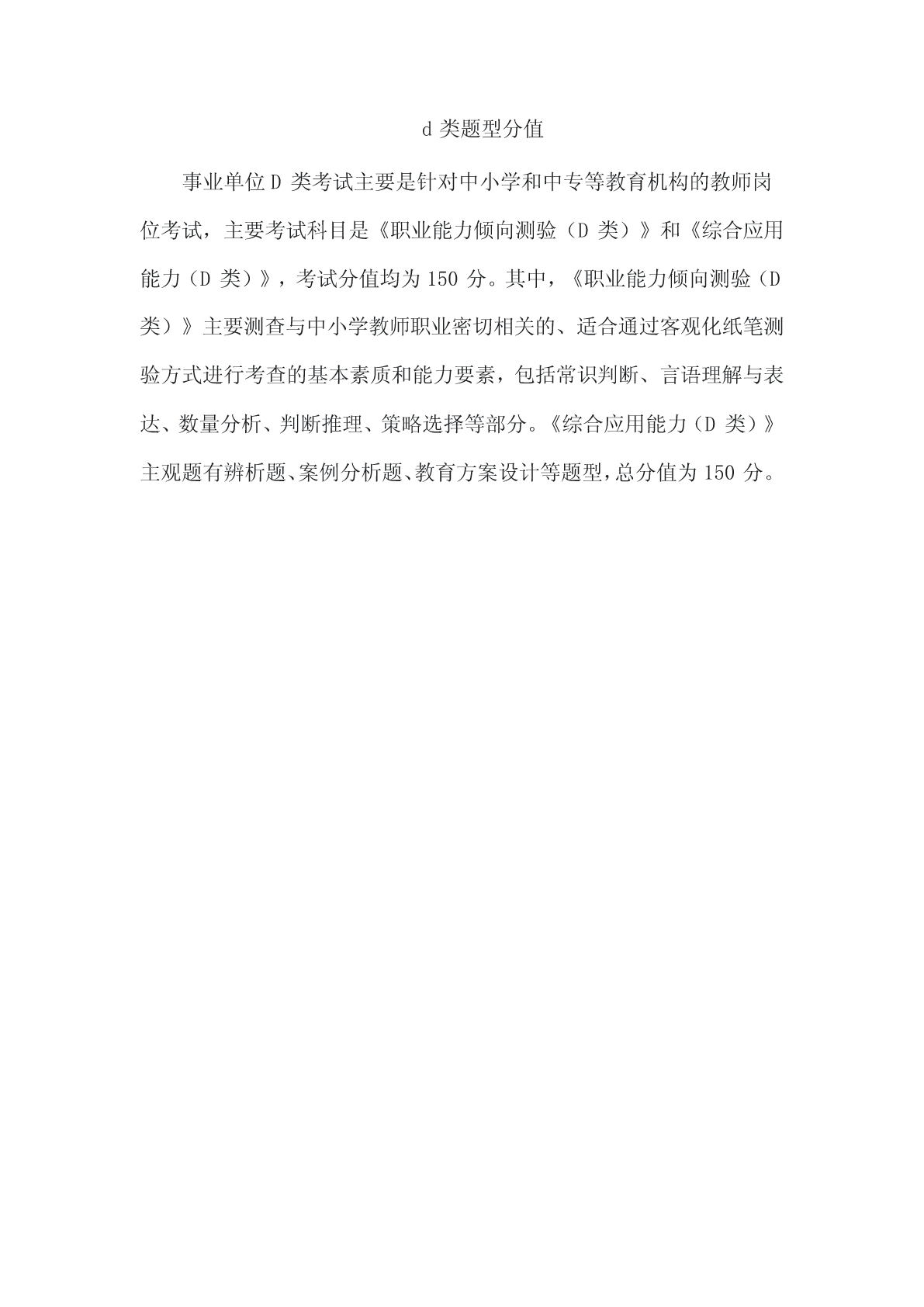 d 类题型分值

事业单位 D 类考试主要是针对中小学和中专等教育机构的教师岗位考试，主要考试科目是《职业能力倾向测验（D 类）》和《综合应用能力（D 类）》，考试分值均为 150 分。其中，《职业能力倾向测验（D 类）》主要测查与中小学教师职业密切相关的、适合通过客观化纸笔测验方式进行考查的基本素质和能力要素，包括常识判断、言语理解与表达、数量分析、判断推理、策略选择等部分。《综合应用能力（D 类）》主观题有辨析题、案例分析题、教育方案设计等题型，总分值为 150 分。